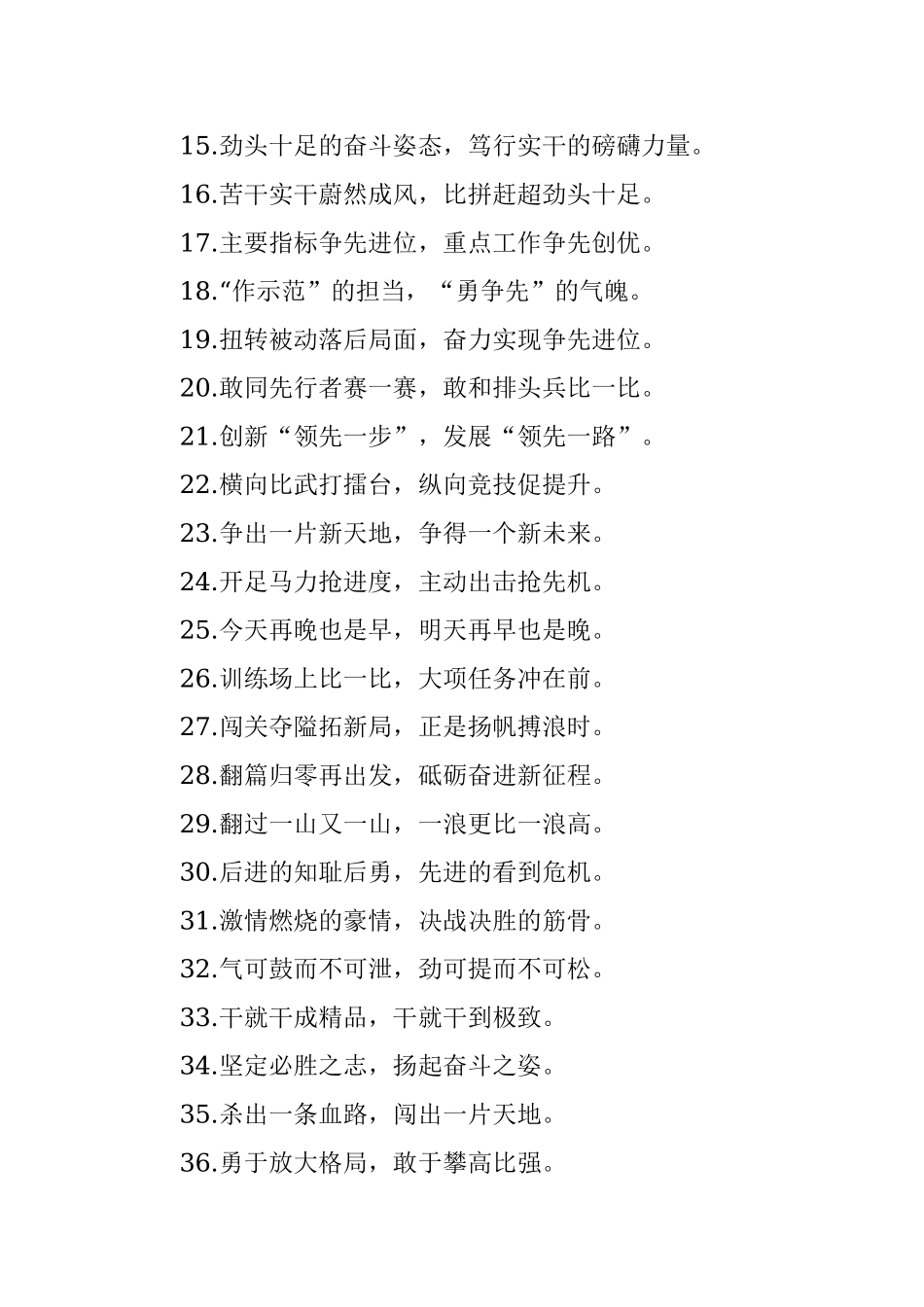 15.劲头十足的奋斗姿态，笃行实干的磅礴力量。

16.苦干实干蔚然成风，比拼赶超劲头十足。

17.主要指标争先进位，重点工作争先创优。

18.“作示范”的担当，“勇争先”的气魄。

19.扭转被动落后局面，奋力实现争先进位。

20.敢同先行者赛一赛，敢和排头兵比一比。

21.创新“领先一步”，发展“领先一路”。

22.横向比武打擂台，纵向竞技促提升。

23.争出一片新天地，争得一个新未来。

24.开足马力抢进度，主动出击抢先机。

25.今天再晚也是早，明天再早也是晚。

26.训练场上比一比，大项任务冲在前。

27.闯关夺隘拓新局，正是扬帆搏浪时。

28.翻篇归零再出发，砥砺奋进新征程。

29.翻过一山又一山，一浪更比一浪高。

30.后进的知耻后勇，先进的看到危机。

31.激情燃烧的豪情，决战决胜的筋骨。

32.气可鼓而不可泄，劲可提而不可松。

33.干就干成精品，干就干到极致。

34.坚定必胜之志，扬起奋斗之姿。

35.杀出一条血路，闯出一片天地。

36.勇于放大格局，敢于攀高比强。